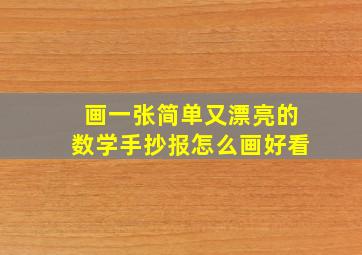 画一张简单又漂亮的
数学手抄报怎么画好看